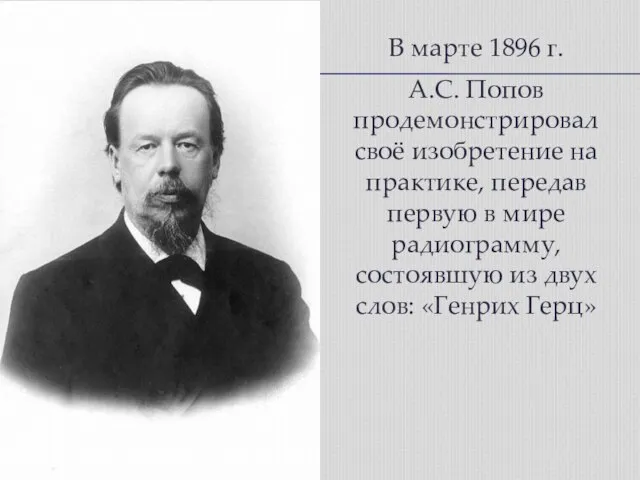 В марте 1896 г.

А.С. Попов продемонстрировал своё изобретение на практике, передав первую в мире радиограмму, состоявшую из двух слов: «Генрих Герц»